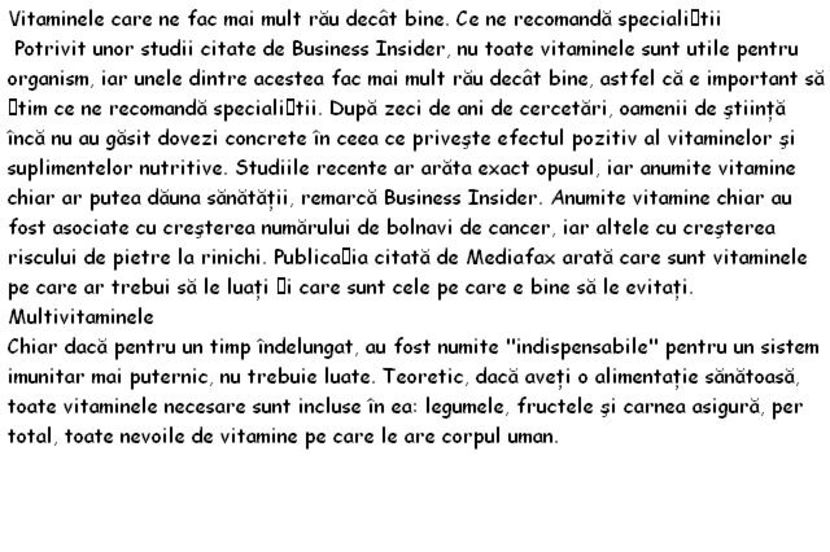 Vitaminele care ne fac mai mult rău decât bine. Ce ne recomandă speciali□tii

Potrivit unor studii citate de Business Insider, nu toate vitaminele sunt utile pentru organism, iar unele dintre acestea fac mai mult rău decât bine, astfel că e important să □tim ce ne recomandă speciali□tii. După zeci de ani de cercetări, oamenii de știință încă nu au găsit dovezi concrete în ceea ce privește efectul pozitiv al vitaminelor și suplimentelor nutritive. Studiile recente ar arăta exact opusul, iar anumite vitamine chiar ar putea dăuna sănătății, remarcă Business Insider. Anumite vitamine chiar au fost asociate cu creșterea numărului de bolnavi de cancer, iar altele cu creșterea riscului de pietre la rinichi. Publica□ia citată de Mediafax arată care sunt vitaminele pe care ar trebui să le luați □i care sunt cele pe care e bine să le evitați.

Multivitaminele

Chiar dacă pentru un timp îndelungat, au fost numite "indispensabile" pentru un sistem imunitar mai puternic, nu trebuie luate. Teoretic, dacă aveți o alimentație sănătoasă, toate vitaminele necesare sunt incluse în ea: legumele, fructele și carnea asigură, per total, toate nevoile de vitamine pe care le are corpul uman.